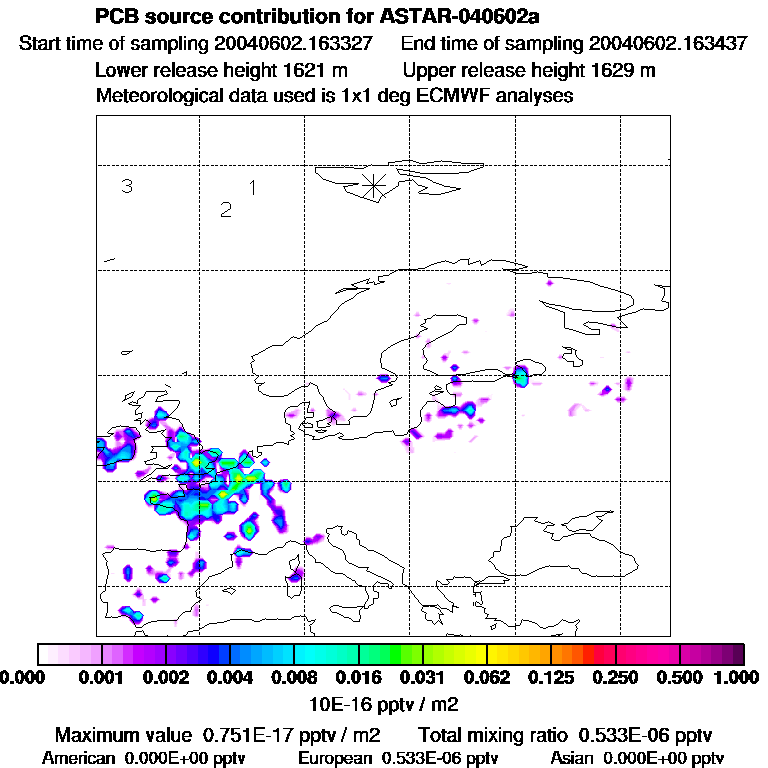 PCB source contribution for ASTAR-040602a
Start time of sampling 20040602.163327 End time of sampling 20040602.163437
Lower release height 1621 m Upper release height 1629 m
Meteorological data used is 1x1 deg ECMWF analyses

3
1
2

0.000 0.001 0.002 0.004 0.008 0.016 0.031 0.062 0.125 0.250 0.500 1.000
10E-16 pptv / m2

Maximum value 0.751E-17 pptv / m2 Total mixing ratio 0.533E-06 pptv
American 0.000E+00 pptv European 0.533E-06 pptv Asian 0.000E+00 pptv